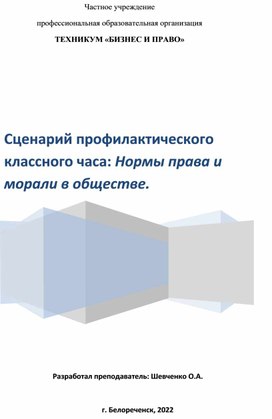 Частное учреждение

профессиональная образовательная организация

ТЕХНИКУМ «БИЗНЕС И ПРАВО»

Сценарий профилактического классного часа: Нормы права и морали в обществе.

Разработал преподаватель: Шевченко О.А.

г. Белореченск, 2022